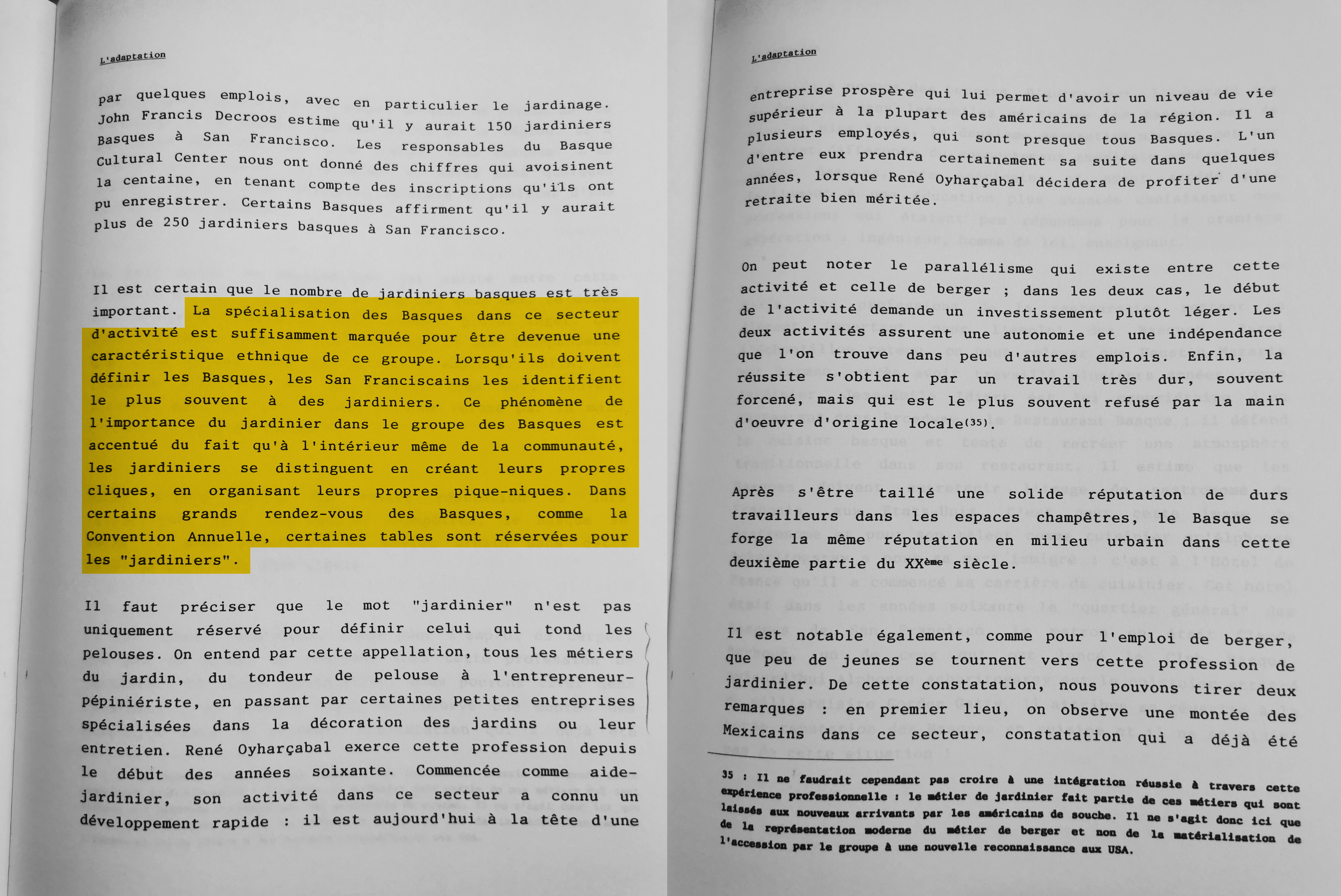 L'adaptation

par quelques emplois, avec en particulier le jardinage. John Francis Decroos estime qu'il y aurait 150 jardiniers Basques à San Francisco. Les responsables du Basque Cultural Center nous ont donné des chiffres qui avoisinent la centaine, en tenant compte des inscriptions qu'ils ont pu enregistrer. Certains Basques affirment qu'il y aurait plus de 250 jardiniers basques à San Francisco.

Il est certain que le nombre de jardiniers basques est très important. La spécialisation des Basques dans ce secteur d'activité est suffisamment marquée pour être devenue une caractéristique ethnique de ce groupe. Lorsqu'ils doivent définir les Basques, les San Franciscains les identifient le plus souvent à des jardiniers. Ce phénomène de l'importance du jardinier dans le groupe des Basques est accentué du fait qu'à l'intérieur même de la communauté, les jardiniers se distinguent en créant leurs propres cliques, en organisant leurs propres pique-niques. Dans certains grands rendez-vous des Basques, comme la Convention Annuelle, certaines tables sont réservées pour les "jardiniers".

Il faut préciser que le mot "jardinier" n'est pas uniquement réservé pour définir celui qui tond les pelouses. On entend par cette appellation, tous les métiers du jardin, du tondeur de pelouse à l'entrepreneur-pépiniériste, en passant par certaines petites entreprises spécialisées dans la décoration des jardins ou leur entretien. René Oyharçabal exerce cette profession depuis le début des années soixante. Commencée comme aide-jardinier, son activité dans ce secteur a connu un développement rapide : il est aujourd'hui à la tête d'une

L'adaptation

entreprise prospère qui lui permet d'avoir un niveau de vie supérieur à la plupart des américains de la région. Il a plusieurs employés, qui sont presque tous Basques. L'un d'entre eux prendra certainement sa suite dans quelques années, lorsque René Oyharçabal décidera de profiter d'une retraite bien méritée.

On peut noter le parallélisme qui existe entre cette activité et celle de berger ; dans les deux cas, le début de l'activité demande un investissement plutôt léger. Les deux activités assurent une autonomie et une indépendance que l'on trouve dans peu d'autres emplois. Enfin, la réussite s'obtient par un travail très dur, souvent forcené, mais qui est le plus souvent refusé par la main d'oeuvre d'origine locale$^{(35)}$.

Après s'être taillé une solide réputation de durs travailleurs dans les espaces champêtres, le Basque se forge la même réputation en milieu urbain dans cette deuxième partie du XX$^{ème}$ siècle.

Il est notable également, comme pour l'emploi de berger, que peu de jeunes se tournent vers cette profession de jardinier. De cette constatation, nous pouvons tirer deux remarques : en premier lieu, on observe une montée des Mexicains dans ce secteur, constatation qui a déjà été

35 : Il ne faudrait cependant pas croire à une intégration réussie à travers cette expérience professionnelle : le métier de jardinier fait partie de ces métiers qui sont laissés aux nouveaux arrivants par les américains de souche. Il ne s'agit donc ici que de la représentation moderne du métier de berger et non de la matérialisation de l'accession par le groupe à une nouvelle reconnaissance aux USA.